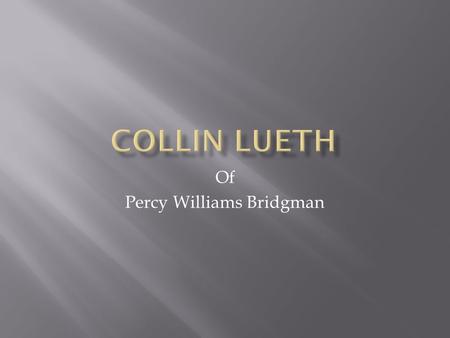 COLLIN LUETH

Of
Percy Williams Bridgman